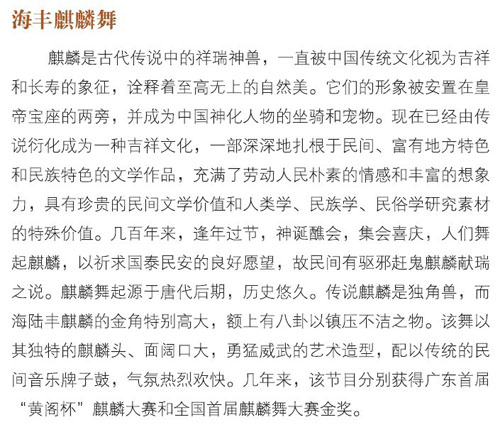 海丰麒麟舞

麒麟是古代传说中的祥瑞神兽，一直被中国传统文化视为吉祥和长寿的象征，诠释着至高无上的自然美。它们的形象被安置在皇帝宝座的两旁，并成为中国神化人物的坐骑和宠物。现在已经由传说衍化成为一种吉祥文化，一部深深地扎根于民间、富有地方特色和民族特色的文学作品，充满了劳动人民朴素的情感和丰富的想象力，具有珍贵的民间文学价值和人类学、民族学、民俗学研究素材的特殊价值。几百年来，逢年过节，神诞醮会，集会喜庆，人们舞起麒麟，以祈求国泰民安的良好愿望，故民间有驱邪赶鬼麒麟献瑞之说。麒麟舞起源于唐代后期，历史悠久。传说麒麟是独角兽，而海陆丰麒麟的金角特别高大，额上有八卦以镇压不洁之物。该舞以其独特的麒麟头、面阔口大，勇猛威武的艺术造型，配以传统的民间音乐牌子鼓，气氛热烈欢快。几年来，该节目分别获得广东首届“黄阁杯”麒麟大赛和全国首届麒麟舞大赛金奖。